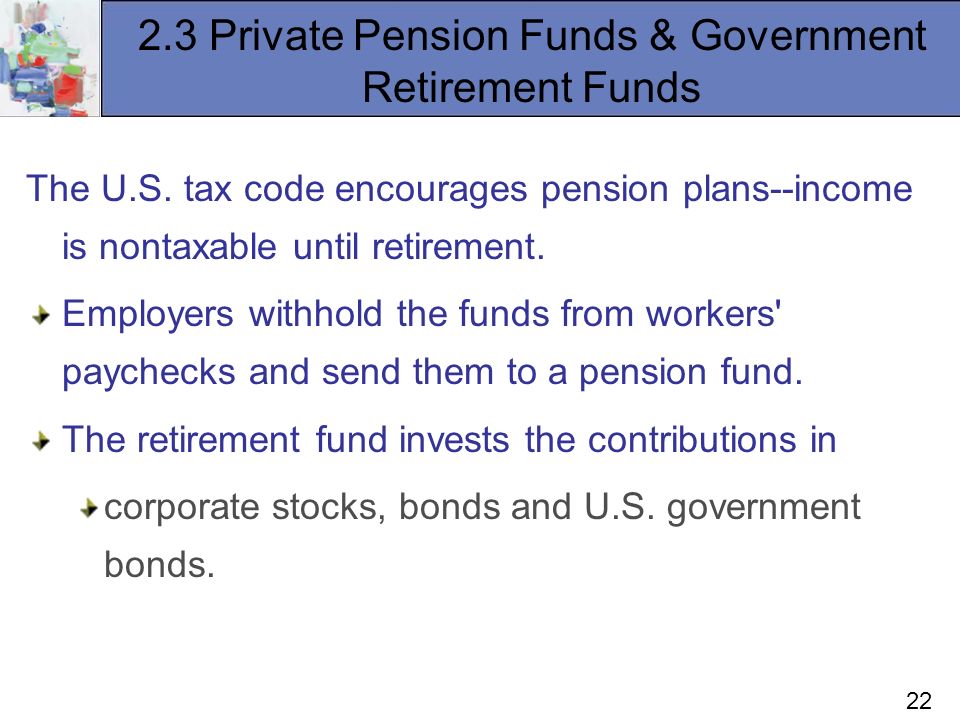 2.3 Private Pension Funds & Government Retirement Funds

The U.S. tax code encourages pension plans--income is nontaxable until retirement.

Employers withhold the funds from workers' paychecks and send them to a pension fund.

The retirement fund invests the contributions in

corporate stocks, bonds and U.S. government bonds.

22